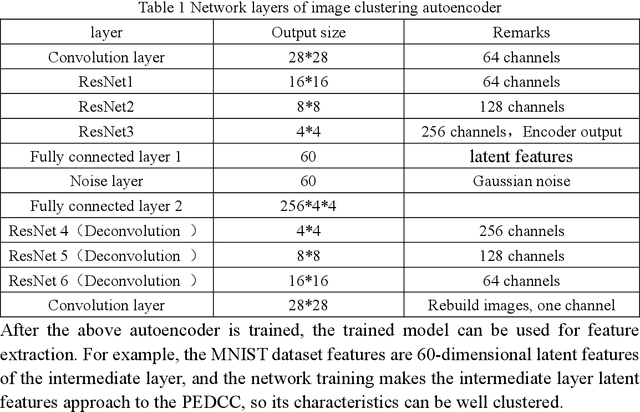 Table 1 Network layers of image clustering autoencoder

| layer | Output size | Remarks |
|---|---|---|
| Convolution layer | 28*28 | 64 channels |
| ResNet1 | 16*16 | 64 channels |
| ResNet2 | 8*8 | 128 channels |
| ResNet3 | 4*4 | 256 channels，Encoder output |
| Fully connected layer 1 | 60 | latent features |
| Noise layer | 60 | Gaussian noise |
| Fully connected layer 2 | 256*4*4 | |
| ResNet 4（Deconvolution ） | 4*4 | 256 channels |
| ResNet 5（Deconvolution ） | 8*8 | 128 channels |
| ResNet 6（Deconvolution ） | 16*16 | 64 channels |
| Convolution layer | 28*28 | Rebuild images, one channel |

After the above autoencoder is trained, the trained model can be used for feature extraction. For example, the MNIST dataset features are 60-dimensional latent features of the intermediate layer, and the network training makes the intermediate layer latent features approach to the PEDCC, so its characteristics can be well clustered.